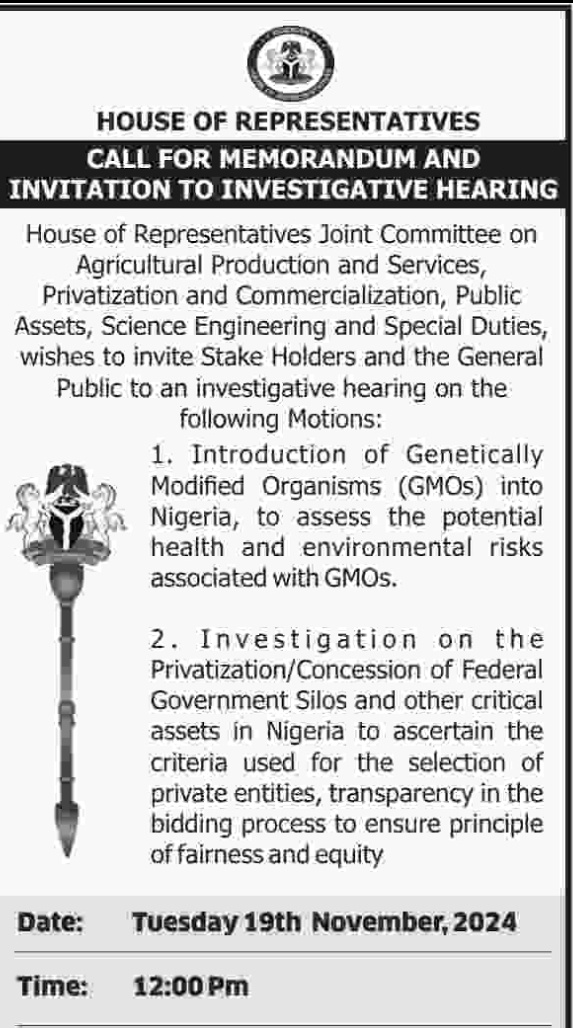 HOUSE OF REPRESENTATIVES

CALL FOR MEMORANDUM AND INVITATION TO INVESTIGATIVE HEARING

House of Representatives Joint Committee on Agricultural Production and Services, Privatization and Commercialization, Public Assets, Science Engineering and Special Duties, wishes to invite Stake Holders and the General Public to an investigative hearing on the following Motions:

1. Introduction of Genetically Modified Organisms (GMOs) into Nigeria, to assess the potential health and environmental risks associated with GMOs.

2. Investigation on the Privatization/Concession of Federal Government Silos and other critical assets in Nigeria to ascertain the criteria used for the selection of private entities, transparency in the bidding process to ensure principle of fairness and equity

Date: Tuesday 19th November, 2024

Time: 12:00 Pm